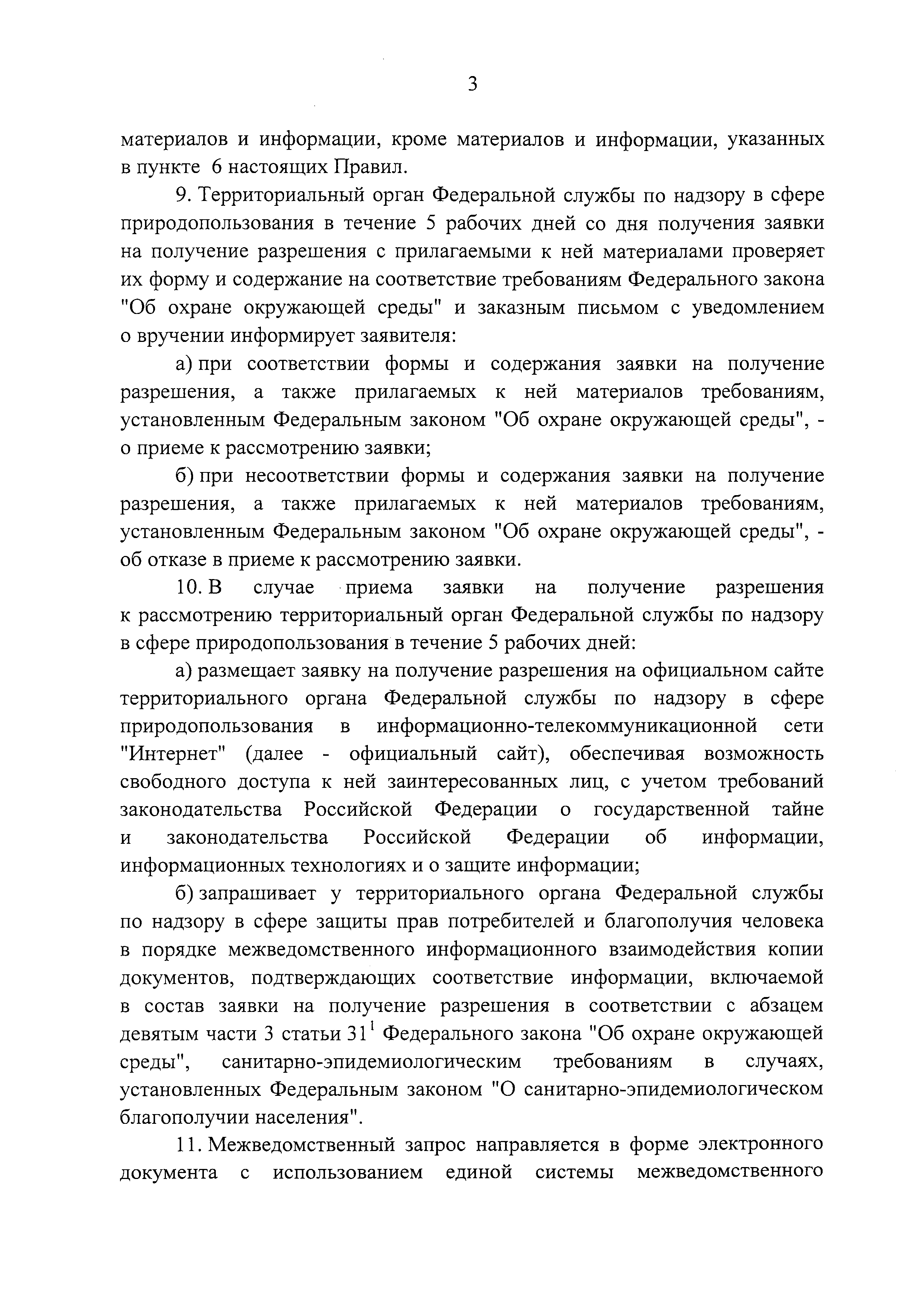 3

материалов и информации, кроме материалов и информации, указанных в пункте 6 настоящих Правил.

9. Территориальный орган Федеральной службы по надзору в сфере природопользования в течение 5 рабочих дней со дня получения заявки на получение разрешения с прилагаемыми к ней материалами проверяет их форму и содержание на соответствие требованиям Федерального закона "Об охране окружающей среды" и заказным письмом с уведомлением о вручении информирует заявителя:

а) при соответствии формы и содержания заявки на получение разрешения, а также прилагаемых к ней материалов требованиям, установленным Федеральным законом "Об охране окружающей среды", - о приеме к рассмотрению заявки;

б) при несоответствии формы и содержания заявки на получение разрешения, а также прилагаемых к ней материалов требованиям, установленным Федеральным законом "Об охране окружающей среды", - об отказе в приеме к рассмотрению заявки.

10. В случае приема заявки на получение разрешения к рассмотрению территориальный орган Федеральной службы по надзору в сфере природопользования в течение 5 рабочих дней:

а) размещает заявку на получение разрешения на официальном сайте территориального органа Федеральной службы по надзору в сфере природопользования в информационно-телекоммуникационной сети "Интернет" (далее - официальный сайт), обеспечивая возможность свободного доступа к ней заинтересованных лиц, с учетом требований законодательства Российской Федерации о государственной тайне и законодательства Российской Федерации об информации, информационных технологиях и о защите информации;

б) запрашивает у территориального органа Федеральной службы по надзору в сфере защиты прав потребителей и благополучия человека в порядке межведомственного информационного взаимодействия копии документов, подтверждающих соответствие информации, включаемой в состав заявки на получение разрешения в соответствии с абзацем девятым части 3 статьи $31^1$ Федерального закона "Об охране окружающей среды", санитарно-эпидемиологическим требованиям в случаях, установленных Федеральным законом "О санитарно-эпидемиологическом благополучии населения".

11. Межведомственный запрос направляется в форме электронного документа с использованием единой системы межведомственного